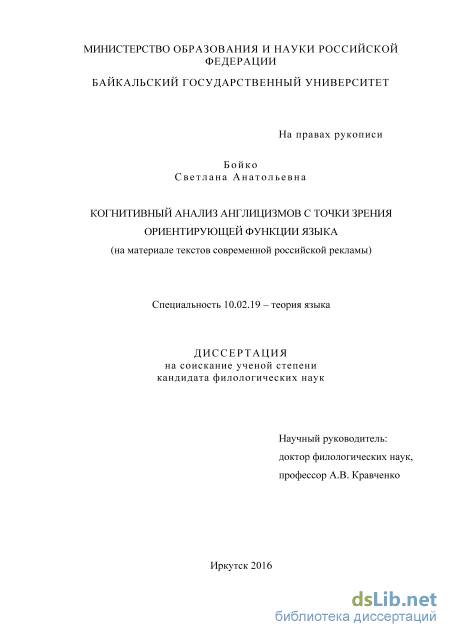 МИНИСТЕРСТВО ОБРАЗОВАНИЯ И НАУКИ РОССИЙСКОЙ ФЕДЕРАЦИИ

БАЙКАЛЬСКИЙ ГОСУДАРСТВЕННЫЙ УНИВЕРСИТЕТ

На правах рукописи

Бойко
Светлана Анатольевна

КОГНИТИВНЫЙ АНАЛИЗ АНГЛИЦИЗМОВ С ТОЧКИ ЗРЕНИЯ ОРИЕНТИРУЮЩЕЙ ФУНКЦИИ ЯЗЫКА
(на материале текстов современной российской рекламы)

Специальность 10.02.19 – теория языка

ДИССЕРТАЦИЯ
на соискание ученой степени
кандидата филологических наук

Научный руководитель:
доктор филологических наук,
профессор А.В. Кравченко

Иркутск 2016

dsLib.net
библиотека диссертаций